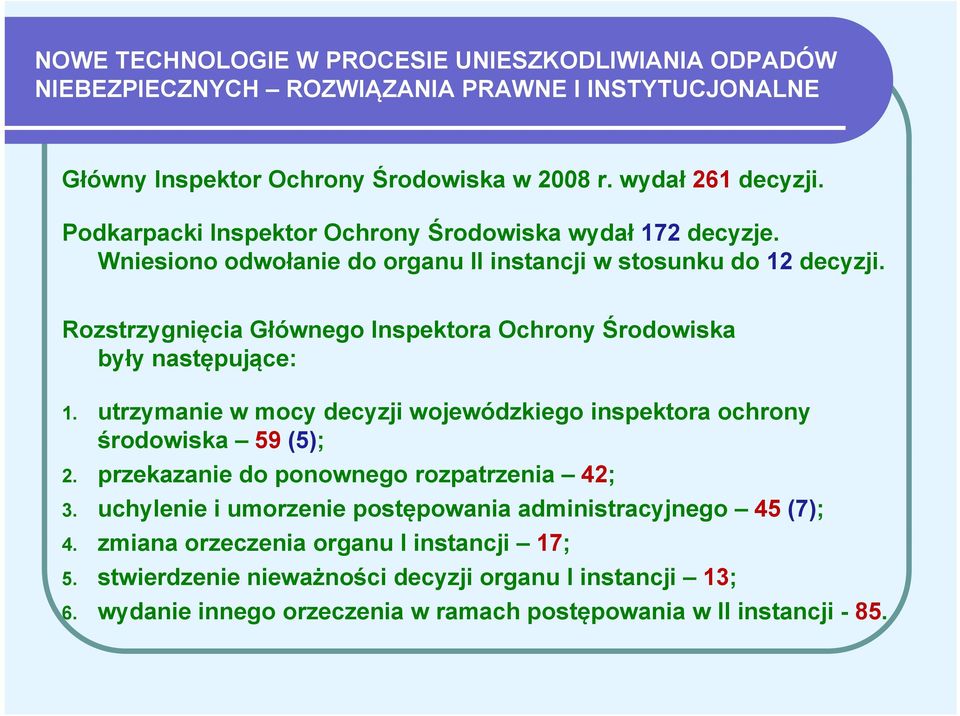 NOWE TECHNOLOGIE W PROCESIE UNIESZKODLIWIANIA ODPADÓW NIEBEZPIECZNYCH – ROZWIĄZANIA PRAWNE I INSTYTUCJONALNE

Główny Inspektor Ochrony Środowiska w 2008 r. wydał 261 decyzji.

Podkarpacki Inspektor Ochrony Środowiska wydał 172 decyzje. Wniesiono odwołanie do organu II instancji w stosunku do 12 decyzji.

Rozstrzygnięcia Głównego Inspektora Ochrony Środowiska były następujące:

1. utrzymanie w mocy decyzji wojewódzkiego inspektora ochrony środowiska – 59 (5);
2. przekazanie do ponownego rozpatrzenia – 42;
3. uchylenie i umorzenie postępowania administracyjnego – 45 (7);
4. zmiana orzeczenia organu I instancji – 17;
5. stwierdzenie nieważności decyzji organu I instancji – 13;
6. wydanie innego orzeczenia w ramach postępowania w II instancji - 85.